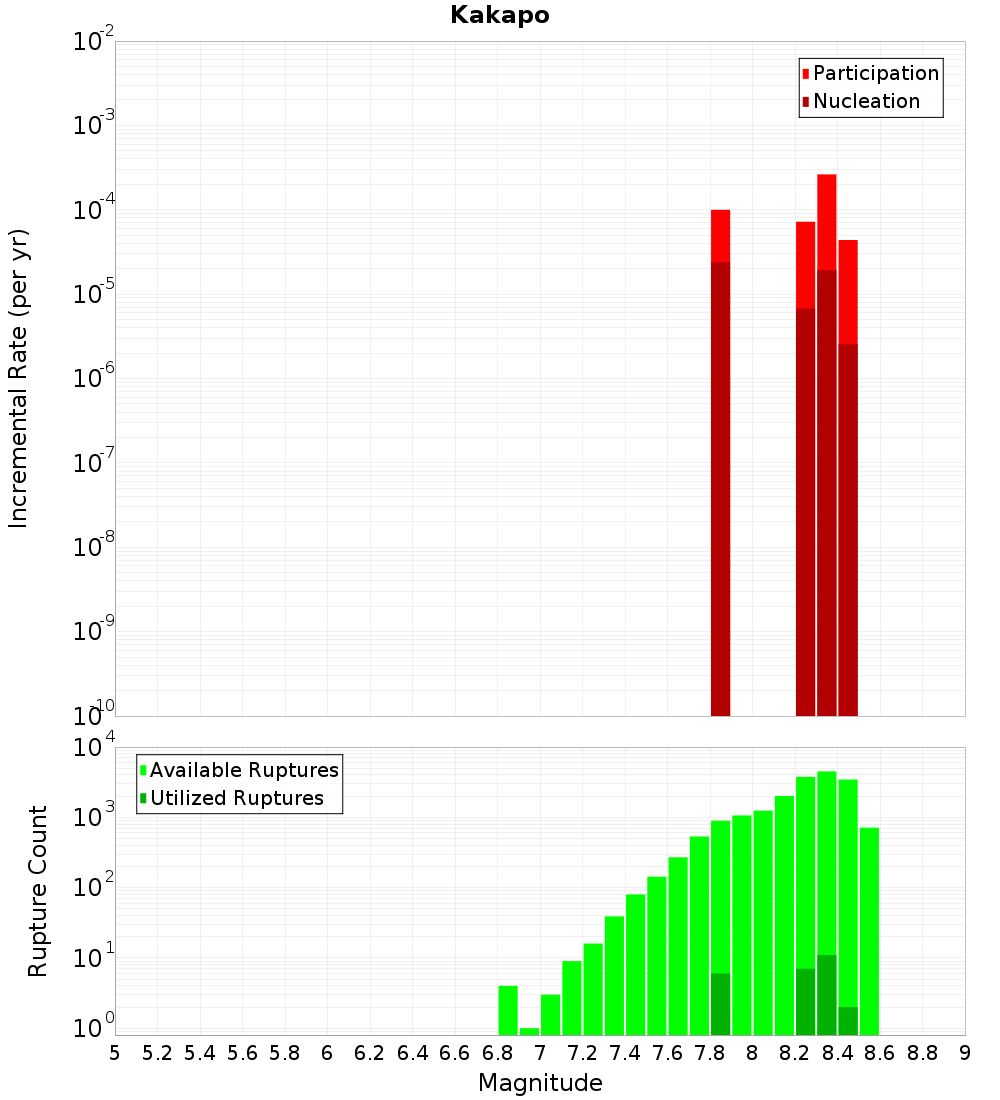 Kakapo

Participation
Nucleation

Incremental Rate (per yr)

$10^{-2}$
$10^{-3}$
$10^{-4}$
$10^{-5}$
$10^{-6}$
$10^{-7}$
$10^{-8}$
$10^{-9}$
$10^{-10}$

Available Ruptures
Utilized Ruptures

Rupture Count

$10^{4}$
$10^{3}$
$10^{2}$
$10^{1}$
$10^{0}$

5 5.2 5.4 5.6 5.8 6 6.2 6.4 6.6 6.8 7 7.2 7.4 7.6 7.8 8 8.2 8.4 8.6 8.8 9

Magnitude